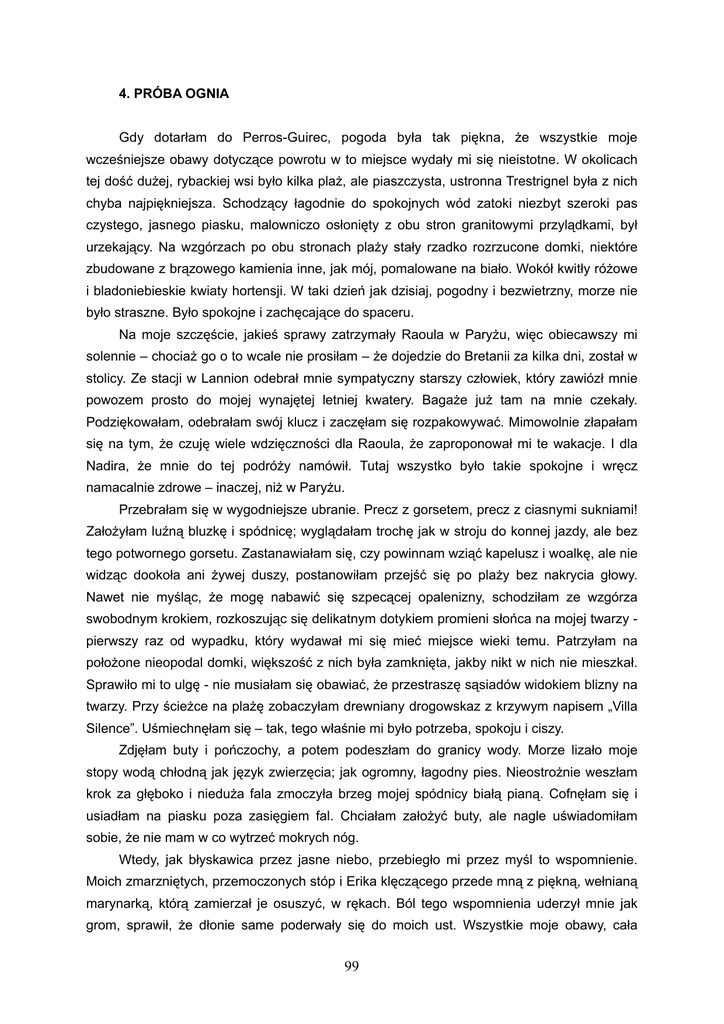 4. PRÓBA OGNIA

Gdy dotarłam do Perros-Guirec, pogoda była tak piękna, że wszystkie moje wcześniejsze obawy dotyczące powrotu w to miejsce wydały mi się nieistotne. W okolicach tej dość dużej, rybackiej wsi było kilka plaż, ale piaszczysta, ustronna Trestrignel była z nich chyba najpiękniejsza. Schodzący łagodnie do spokojnych wód zatoki niezbyt szeroki pas czystego, jasnego piasku, malowniczo osłonięty z obu stron granitowymi przylądkami, był urzekający. Na wzgórzach po obu stronach plaży stały rzadko rozrzucone domki, niektóre zbudowane z brązowego kamienia inne, jak mój, pomalowane na biało. Wokół kwitły różowe i bladoniebieskie kwiaty hortensji. W taki dzień jak dzisiaj, pogodny i bezwietrzny, morze nie było straszne. Było spokojne i zachęcające do spaceru.

Na moje szczęście, jakieś sprawy zatrzymały Raoula w Paryżu, więc obiecawszy mi solennie – chociaż go o to wcale nie prosiłam – że dojedzie do Bretanii za kilka dni, został w stolicy. Ze stacji w Lannion odebrał mnie sympatyczny starszy człowiek, który zawiózł mnie powozem prosto do mojej wynajętej letniej kwatery. Bagaże już tam na mnie czekały. Podziękowałam, odebrałam swój klucz i zaczęłam się rozpakowywać. Mimowolnie złapałam się na tym, że czuję wiele wdzięczności dla Raoula, że zaproponował mi te wakacje. I dla Nadira, że mnie do tej podróży namówił. Tutaj wszystko było takie spokojne i wręcz namacalnie zdrowe – inaczej, niż w Paryżu.

Przebrałam się w wygodniejsze ubranie. Precz z gorsetem, precz z ciasnymi sukniami! Założyłam luźną bluzkę i spódnicę; wyglądałam trochę jak w stroju do konnej jazdy, ale bez tego potwornego gorsetu. Zastanawiałam się, czy powinnam wziąć kapelusz i woalkę, ale nie widząc dookoła ani żywej duszy, postanowiłam przejść się po plaży bez nakrycia głowy. Nawet nie myśląc, że mogę nabawić się szpecącej opalenizny, schodziłam ze wzgórza swobodnym krokiem, rozkoszując się delikatnym dotykiem promieni słońca na mojej twarzy - pierwszy raz od wypadku, który wydawał mi się mieć miejsce wieki temu. Patrzyłam na położone nieopodal domki, większość z nich była zamknięta, jakby nikt w nich nie mieszkał. Sprawiło mi to ulgę - nie musiałam się obawiać, że przestraszę sąsiadów widokiem blizny na twarzy. Przy ścieżce na plażę zobaczyłam drewniany drogowskaz z krzywym napisem „Villa Silence". Uśmiechnęłam się – tak, tego właśnie mi było potrzeba, spokoju i ciszy.

Zdjęłam buty i pończochy, a potem podeszłam do granicy wody. Morze lizało moje stopy wodą chłodną jak język zwierzęcia; jak ogromny, łagodny pies. Nieostrożnie weszłam krok za głęboko i nieduża fala zmoczyła brzeg mojej spódnicy białą pianą. Cofnęłam się i usiadłam na piasku poza zasięgiem fal. Chciałam założyć buty, ale nagle uświadomiłam sobie, że nie mam w co wytrzeć mokrych nóg.

Wtedy, jak błyskawica przez jasne niebo, przebiegło mi przez myśl to wspomnienie. Moich zmarzniętych, przemoczonych stóp i Erika klęczącego przede mną z piękną, wełnianą marynarką, którą zamierzał je osuszyć, w rękach. Ból tego wspomnienia uderzył mnie jak grom, sprawił, że dłonie same poderwały się do moich ust. Wszystkie moje obawy, cała

99